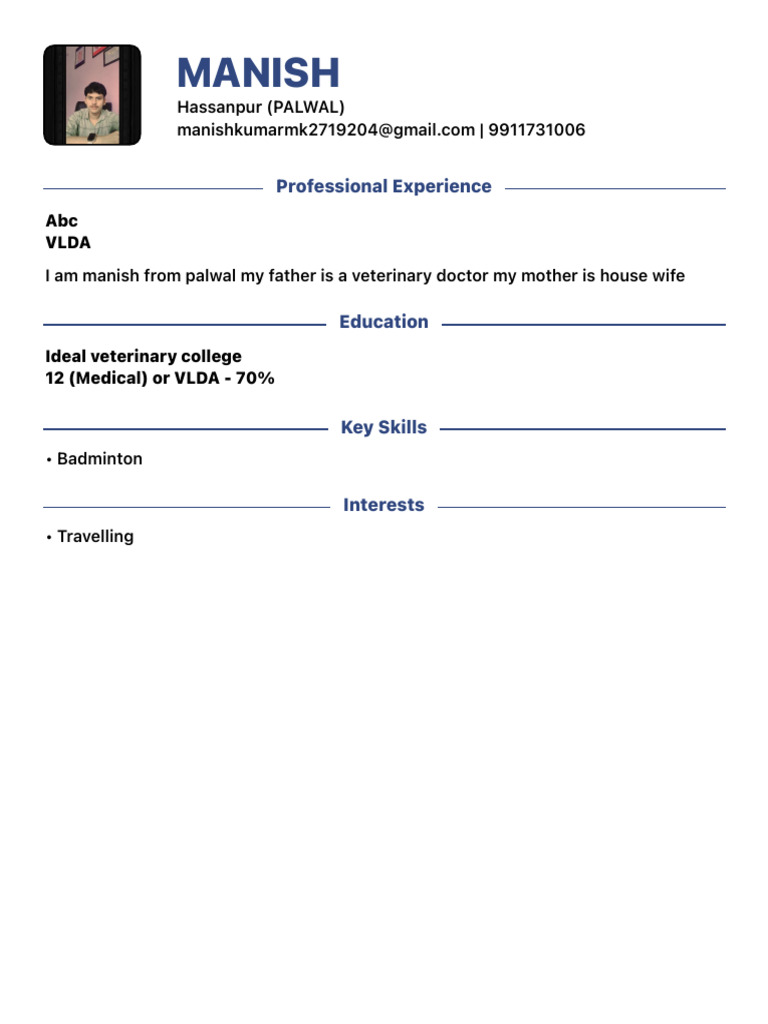 MANISH
Hassanpur (PALWAL)
manishkumarmk2719204@gmail.com | 9911731006

Professional Experience

Abc
VLDA

I am manish from palwal my father is a veterinary doctor my mother is house wife

Education

Ideal veterinary college
12 (Medical) or VLDA - 70%

Key Skills

• Badminton

Interests

• Travelling